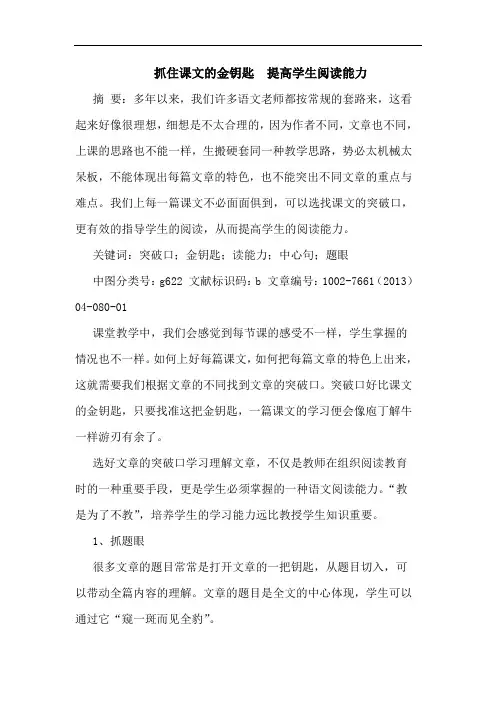 抓住课文的金钥匙　提高学生阅读能力

摘 要：多年以来，我们许多语文老师都按常规的套路来，这看起来好像很理想，细想是不太合理的，因为作者不同，文章也不同，上课的思路也不能一样，生搬硬套同一种教学思路，势必太机械太呆板，不能体现出每篇文章的特色，也不能突出不同文章的重点与难点。我们上每一篇课文不必面面俱到，可以选找课文的突破口，更有效的指导学生的阅读，从而提高学生的阅读能力。

关键词：突破口；金钥匙；读能力；中心句；题眼

中图分类号：g622 文献标识码：b 文章编号：1002-7661（2013）04-080-01

课堂教学中，我们会感觉到每节课的感受不一样，学生掌握的情况也不一样。如何上好每篇课文，如何把每篇文章的特色上出来，这就需要我们根据文章的不同找到文章的突破口。突破口好比课文的金钥匙，只要找准这把金钥匙，一篇课文的学习便会像庖丁解牛一样游刃有余了。

选好文章的突破口学习理解文章，不仅是教师在组织阅读教育时的一种重要手段，更是学生必须掌握的一种语文阅读能力。“教是为了不教”，培养学生的学习能力远比教授学生知识重要。

1、抓题眼

很多文章的题目常常是打开文章的一把钥匙，从题目切入，可以带动全篇内容的理解。文章的题目是全文的中心体现，学生可以通过它“窥一斑而见全豹”。